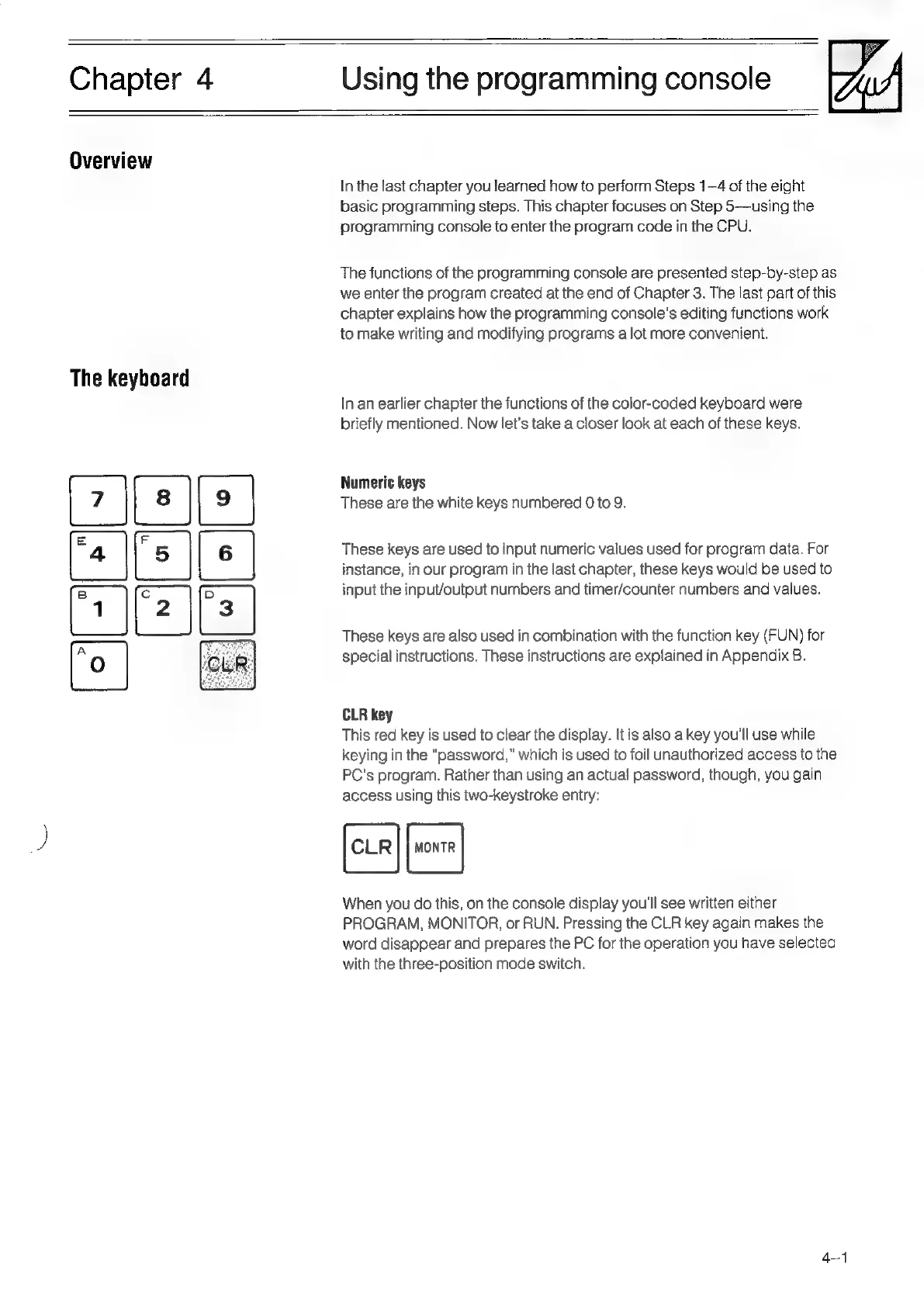 Chapter 4

Using the programming console

Overview

In the last chapter you learned how to perform Steps 1–4 of the eight basic programming steps. This chapter focuses on Step 5—using the programming console to enter the program code in the CPU.

The functions of the programming console are presented step-by-step as we enter the program created at the end of Chapter 3. The last part of this chapter explains how the programming console's editing functions work to make writing and modifying programs a lot more convenient.

The keyboard

In an earlier chapter the functions of the color-coded keyboard were briefly mentioned. Now let's take a closer look at each of these keys.

7 8 9
E 4 F 5 6
B 1 C 2 D 3
A 0 CLR

Numeric keys
These are the white keys numbered 0 to 9.

These keys are used to input numeric values used for program data. For instance, in our program in the last chapter, these keys would be used to input the input/output numbers and timer/counter numbers and values.

These keys are also used in combination with the function key (FUN) for special instructions. These instructions are explained in Appendix B.

CLR key
This red key is used to clear the display. It is also a key you'll use while keying in the "password," which is used to foil unauthorized access to the PC's program. Rather than using an actual password, though, you gain access using this two-keystroke entry:

CLR MONTR

When you do this, on the console display you'll see written either PROGRAM, MONITOR, or RUN. Pressing the CLR key again makes the word disappear and prepares the PC for the operation you have selected with the three-position mode switch.

4–1